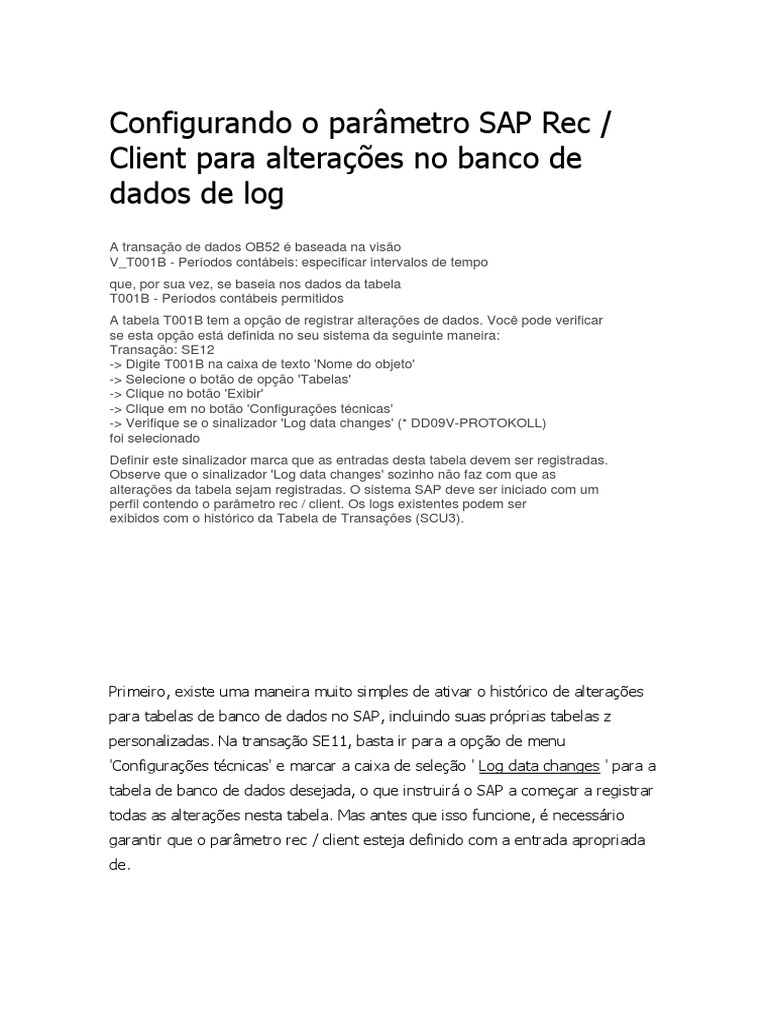 Configurando o parâmetro SAP Rec / Client para alterações no banco de dados de log

A transação de dados OB52 é baseada na visão
V_T001B - Períodos contábeis: especificar intervalos de tempo

que, por sua vez, se baseia nos dados da tabela
T001B - Períodos contábeis permitidos

A tabela T001B tem a opção de registrar alterações de dados. Você pode verificar se esta opção está definida no seu sistema da seguinte maneira:
Transação: SE12
-> Digite T001B na caixa de texto 'Nome do objeto'
-> Selecione o botão de opção 'Tabelas'
-> Clique no botão 'Exibir'
-> Clique em no botão 'Configurações técnicas'
-> Verifique se o sinalizador 'Log data changes' (* DD09V-PROTOKOLL)
foi selecionado

Definir este sinalizador marca que as entradas desta tabela devem ser registradas. Observe que o sinalizador 'Log data changes' sozinho não faz com que as alterações da tabela sejam registradas. O sistema SAP deve ser iniciado com um perfil contendo o parâmetro rec / client. Os logs existentes podem ser exibidos com o histórico da Tabela de Transações (SCU3).

Primeiro, existe uma maneira muito simples de ativar o histórico de alterações para tabelas de banco de dados no SAP, incluindo suas próprias tabelas z personalizadas. Na transação SE11, basta ir para a opção de menu 'Configurações técnicas' e marcar a caixa de seleção ' Log data changes ' para a tabela de banco de dados desejada, o que instruirá o SAP a começar a registrar todas as alterações nesta tabela. Mas antes que isso funcione, é necessário garantir que o parâmetro rec / client esteja definido com a entrada apropriada de.